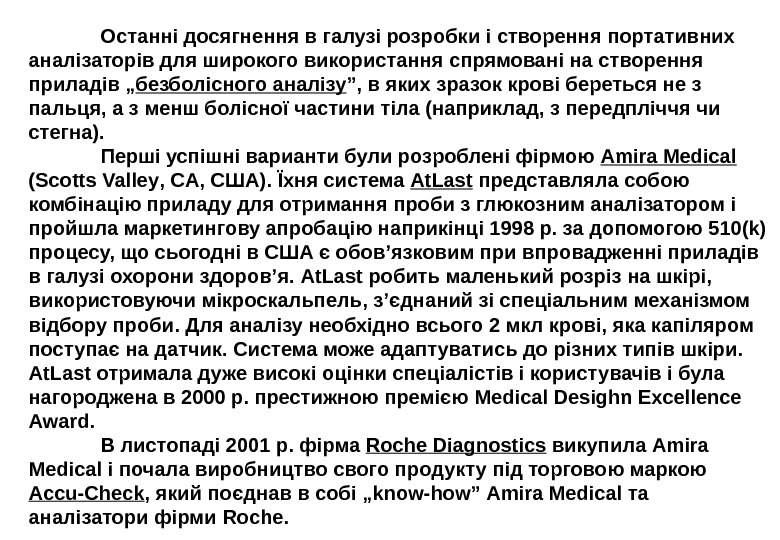 Останні досягнення в галузі розробки і створення портативних аналізаторів для широкого використання спрямовані на створення приладів „безболісного аналізу”, в яких зразок крові береться не з пальця, а з менш болісної частини тіла (наприклад, з передпліччя чи стегна).

Перші успішні варианти були розроблені фірмою Amira Medical (Scotts Valley, CA, США). Їхня система AtLast представляла собою комбінацію приладу для отримання проби з глюкозним аналізатором і пройшла маркетингову апробацію наприкінці 1998 р. за допомогою 510(k) процесу, що сьогодні в США є обов’язковим при впровадженні приладів в галузі охорони здоров’я. AtLast робить маленький розріз на шкірі, використовуючи мікроскальпель, з’єднаний зі спеціальним механізмом відбору проби. Для аналізу необхідно всього 2 мкл крові, яка капіляром поступає на датчик. Система може адаптуватись до різних типів шкіри. AtLast отримала дуже високі оцінки спеціалістів і користувачів і була нагороджена в 2000 р. престижною премією Medical Desighn Excellence Award.

В листопаді 2001 р. фірма Roche Diagnostics викупила Amira Medical і почала виробництво свого продукту під торговою маркою Accu-Check, який поєднав в собі „know-how” Amira Medical та аналізатори фірми Roche.